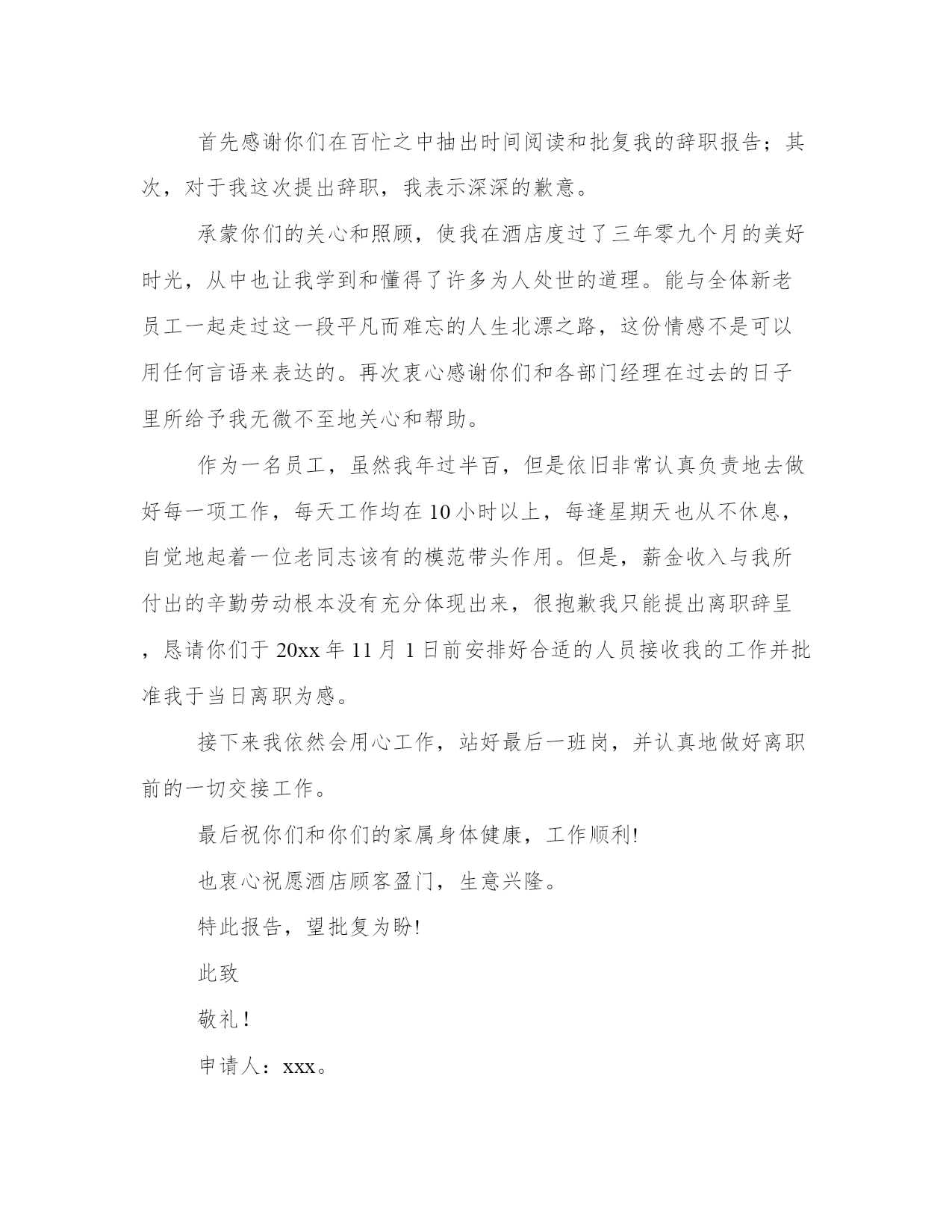 首先感谢你们在百忙之中抽出时间阅读和批复我的辞职报告；其次，对于我这次提出辞职，我表示深深的歉意。

承蒙你们的关心和照顾，使我在酒店度过了三年零九个月的美好时光，从中也让我学到和懂得了许多为人处世的道理。能与全体新老员工一起走过这一段平凡而难忘的人生北漂之路，这份情感不是可以用任何言语来表达的。再次衷心感谢你们和各部门经理在过去的日子里所给予我无微不至地关心和帮助。

作为一名员工，虽然我年过半百，但是依旧非常认真负责地去做好每一项工作，每天工作均在10小时以上，每逢星期天也从不休息，自觉地起着一位老同志该有的模范带头作用。但是，薪金收入与我所付出的辛勤劳动根本没有充分体现出来，很抱歉我只能提出离职辞呈，恳请你们于20xx年11月1日前安排好合适的人员接收我的工作并批准我于当日离职为感。

接下来我依然会用心工作，站好最后一班岗，并认真地做好离职前的一切交接工作。

最后祝你们和你们的家属身体健康，工作顺利!

也衷心祝愿酒店顾客盈门，生意兴隆。

特此报告，望批复为盼!

此致

敬礼!

申请人：xxx。